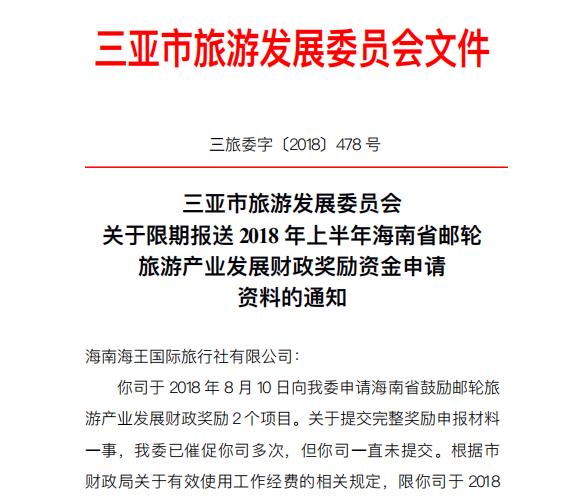 三亚市旅游发展委员会文件

三旅委字〔2018〕478 号

三亚市旅游发展委员会
关于限期报送 2018 年上半年海南省邮轮
旅游产业发展财政奖励资金申请
资料的通知

海南海王国际旅行社有限公司：

你司于 2018 年 8 月 10 日向我委申请海南省鼓励邮轮旅游产业发展财政奖励 2 个项目。关于提交完整奖励申报材料一事，我委已催促你司多次，但你司一直未提交。根据市财政局关于有效使用工作经费的相关规定，限你司于 2018